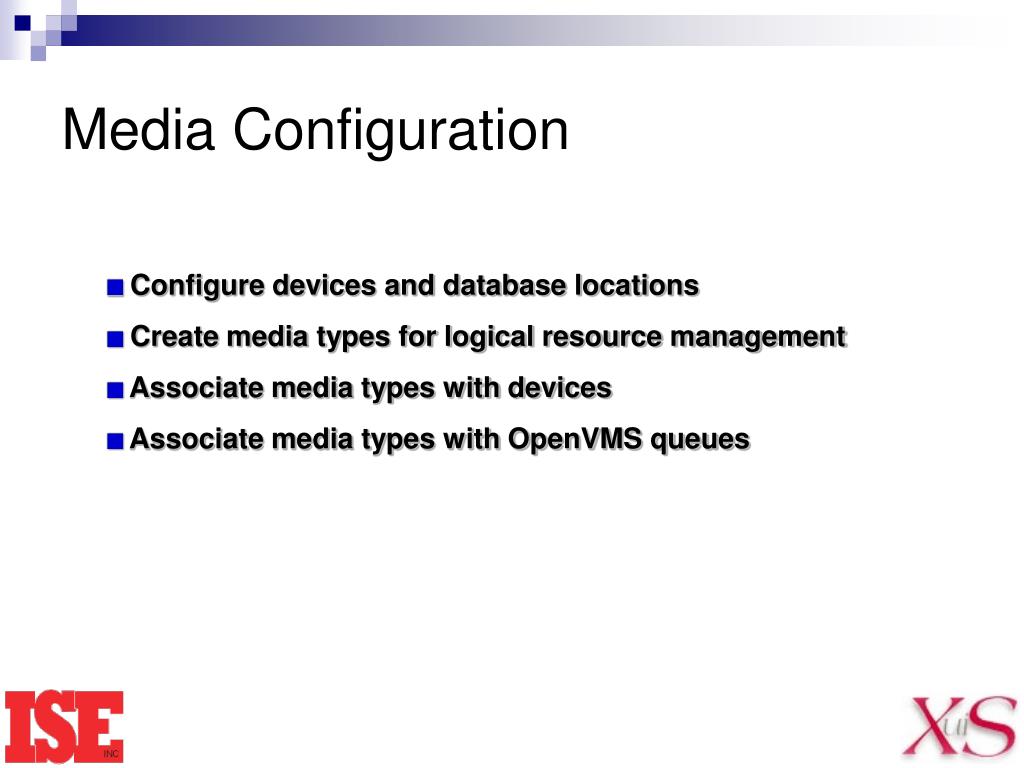 Media Configuration

Configure devices and database locations

Create media types for logical resource management

Associate media types with devices

Associate media types with OpenVMS queues

ISE INC

XuiS